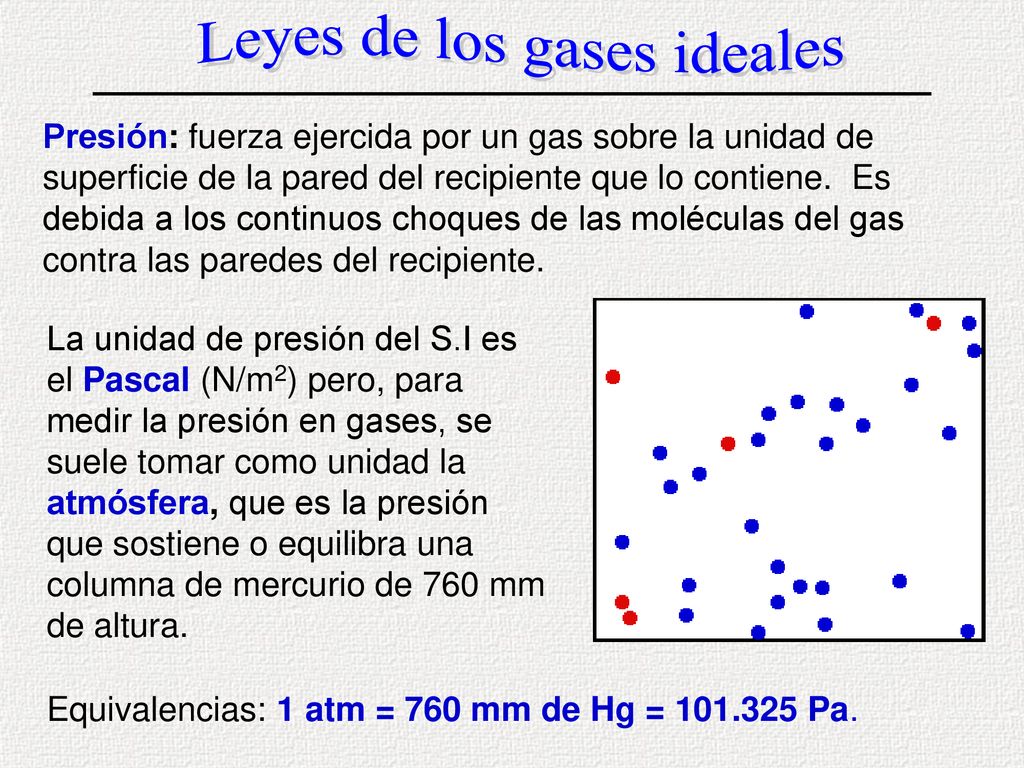 Leyes de los gases ideales

Presión: fuerza ejercida por un gas sobre la unidad de superficie de la pared del recipiente que lo contiene. Es debida a los continuos choques de las moléculas del gas contra las paredes del recipiente.

La unidad de presión del S.I es el Pascal (N/m$^2$) pero, para medir la presión en gases, se suele tomar como unidad la atmósfera, que es la presión que sostiene o equilibra una columna de mercurio de 760 mm de altura.

Equivalencias: 1 atm = 760 mm de Hg = 101.325 Pa.